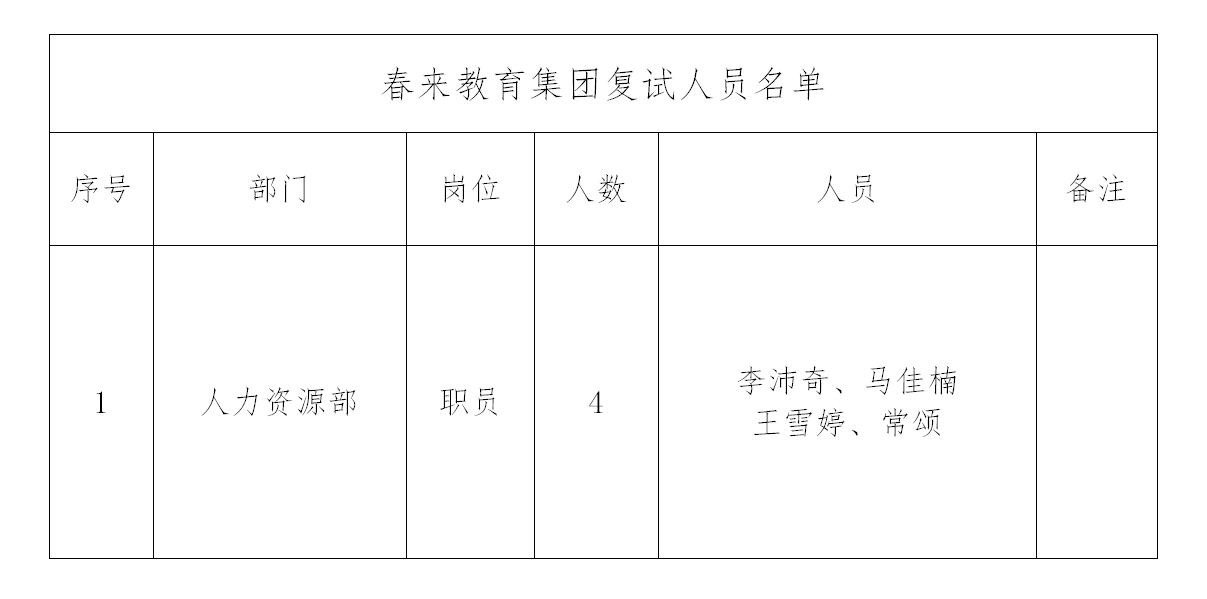 春来教育集团复试人员名单

| 序号 | 部门 | 岗位 | 人数 | 人员 | 备注 |
|---|---|---|---|---|---|
| 1 | 人力资源部 | 职员 | 4 | 李沛奇、马佳楠 王雪婷、常颂 | |